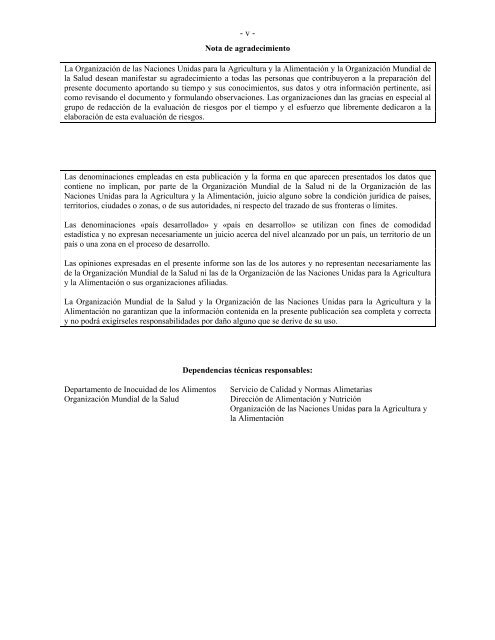 - v -

Nota de agradecimiento

La Organización de las Naciones Unidas para la Agricultura y la Alimentación y la Organización Mundial de la Salud desean manifestar su agradecimiento a todas las personas que contribuyeron a la preparación del presente documento aportando su tiempo y sus conocimientos, sus datos y otra información pertinente, así como revisando el documento y formulando observaciones. Las organizaciones dan las gracias en especial al grupo de redacción de la evaluación de riesgos por el tiempo y el esfuerzo que libremente dedicaron a la elaboración de esta evaluación de riesgos.

Las denominaciones empleadas en esta publicación y la forma en que aparecen presentados los datos que contiene no implican, por parte de la Organización Mundial de la Salud ni de la Organización de las Naciones Unidas para la Agricultura y la Alimentación, juicio alguno sobre la condición jurídica de países, territorios, ciudades o zonas, o de sus autoridades, ni respecto del trazado de sus fronteras o límites.

Las denominaciones «país desarrollado» y «país en desarrollo» se utilizan con fines de comodidad estadística y no expresan necesariamente un juicio acerca del nivel alcanzado por un país, un territorio de un país o una zona en el proceso de desarrollo.

Las opiniones expresadas en el presente informe son las de los autores y no representan necesariamente las de la Organización Mundial de la Salud ni las de la Organización de las Naciones Unidas para la Agricultura y la Alimentación o sus organizaciones afiliadas.

La Organización Mundial de la Salud y la Organización de las Naciones Unidas para la Agricultura y la Alimentación no garantizan que la información contenida en la presente publicación sea completa y correcta y no podrá exigírseles responsabilidades por daño alguno que se derive de su uso.

Dependencias técnicas responsables:

Departamento de Inocuidad de los Alimentos
Organización Mundial de la Salud

Servicio de Calidad y Normas Alimetarias
Dirección de Alimentación y Nutrición
Organización de las Naciones Unidas para la Agricultura y la Alimentación